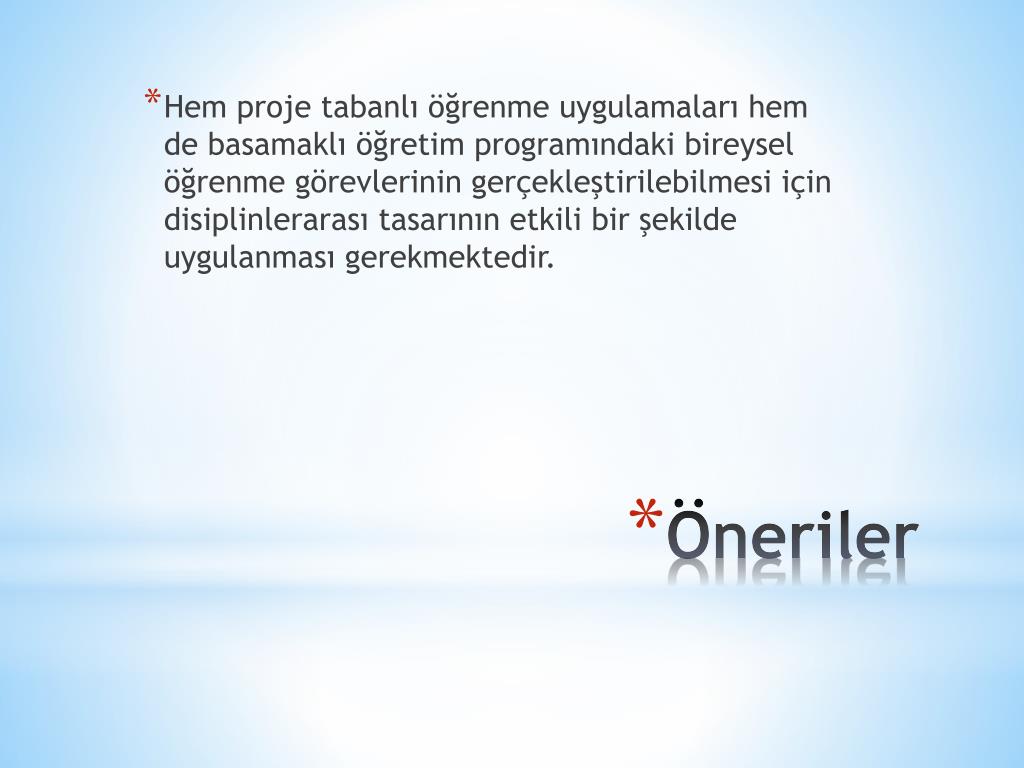 * Hem proje tabanlı öğrenme uygulamaları hem de basamaklı öğretim programındaki bireysel öğrenme görevlerinin gerçekleştirilebilmesi için disiplinlerarası tasarının etkili bir şekilde uygulanması gerekmektedir.

* Öneriler